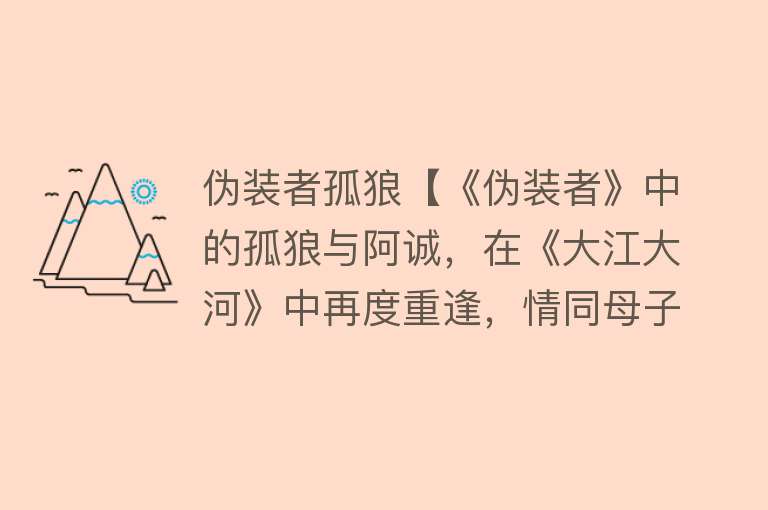 伪装者孤狼【《伪装者》中的孤狼与阿诚，在《大江大河》中再度重逢，情同母子